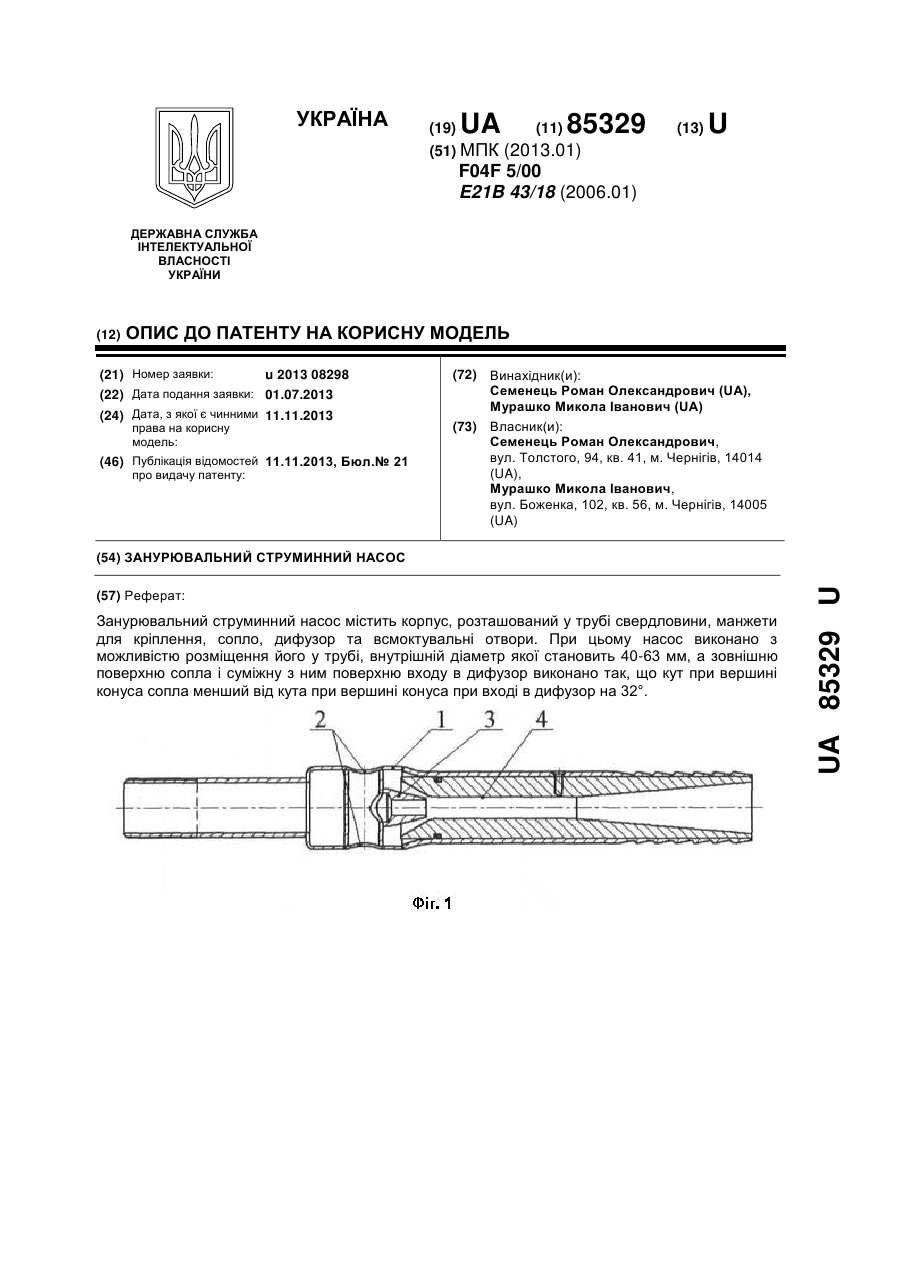 УКРАЇНА

(19) UA (11) 85329 (13) U

(51) МПК (2013.01)
F04F 5/00
E21B 43/18 (2006.01)

ДЕРЖАВНА СЛУЖБА
ІНТЕЛЕКТУАЛЬНОЇ
ВЛАСНОСТІ
УКРАЇНИ

(12) ОПИС ДО ПАТЕНТУ НА КОРИСНУ МОДЕЛЬ

(21) Номер заявки: u 2013 08298
(22) Дата подання заявки: 01.07.2013
(24) Дата, з якої є чинними права на корисну модель: 11.11.2013
(46) Публікація відомостей про видачу патенту: 11.11.2013, Бюл.№ 21

(72) Винахідник(и):
Семенець Роман Олександрович (UA),
Мурашко Микола Іванович (UA)

(73) Власник(и):
Семенець Роман Олександрович,
вул. Толстого, 94, кв. 41, м. Чернігів, 14014 (UA),
Мурашко Микола Іванович,
вул. Боженка, 102, кв. 56, м. Чернігів, 14005 (UA)

(54) ЗАНУРЮВАЛЬНИЙ СТРУМИННИЙ НАСОС

(57) Реферат:

Занурювальний струминний насос містить корпус, розташований у трубі свердловини, манжети для кріплення, сопло, дифузор та всмоктувальні отвори. При цьому насос виконано з можливістю розміщення його у трубі, внутрішній діаметр якої становить 40-63 мм, а зовнішню поверхню сопла і суміжну з ним поверхню входу в дифузор виконано так, що кут при вершині конуса сопла менший від кута при вершині конуса при вході в дифузор на 32°.

2 1 3 4

Фіг. 1

UA 85329 U